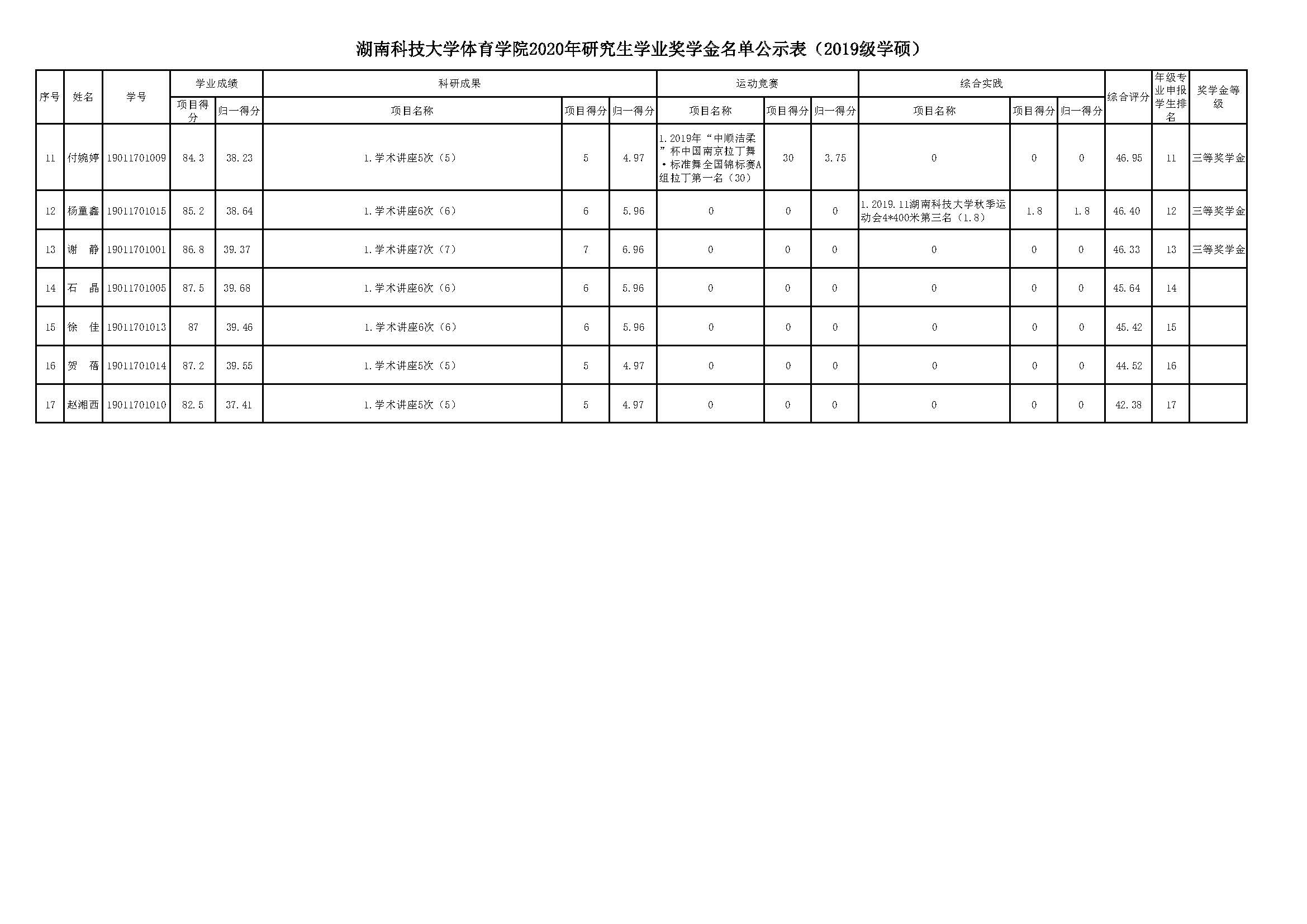 湖南科技大学体育学院2020年研究生学业奖学金名单公示表（2019级学硕）

| 序号 | 姓名 | 学号 | 学业成绩 项目得分 | 学业成绩 归一得分 | 科研成果 项目名称 | 科研成果 项目得分 | 科研成果 归一得分 | 运动竞赛 项目名称 | 运动竞赛 项目得分 | 运动竞赛 归一得分 | 综合实践 项目名称 | 综合实践 项目得分 | 综合实践 归一得分 | 综合评分 | 年级专业申报学生排名 | 奖学金等级 |
|---|---|---|---|---|---|---|---|---|---|---|---|---|---|---|---|---|
| 11 | 付婉婷 | 19011701009 | 84.3 | 38.23 | 1.学术讲座5次（5） | 5 | 4.97 | 1.2019年“中顺洁柔”杯中国南京拉丁舞·标准舞全国锦标赛A组拉丁第一名（30） | 30 | 3.75 | 0 | 0 | 0 | 46.95 | 11 | 三等奖学金 |
| 12 | 杨童鑫 | 19011701015 | 85.2 | 38.64 | 1.学术讲座6次（6） | 6 | 5.96 | 0 | 0 | 0 | 1.2019.11湖南科技大学秋季运动会4*400米第三名（1.8） | 1.8 | 1.8 | 46.40 | 12 | 三等奖学金 |
| 13 | 谢　静 | 19011701001 | 86.8 | 39.37 | 1.学术讲座7次（7） | 7 | 6.96 | 0 | 0 | 0 | 0 | 0 | 0 | 46.33 | 13 | 三等奖学金 |
| 14 | 石　晶 | 19011701005 | 87.5 | 39.68 | 1.学术讲座6次（6） | 6 | 5.96 | 0 | 0 | 0 | 0 | 0 | 0 | 45.64 | 14 | |
| 15 | 徐　佳 | 19011701013 | 87 | 39.46 | 1.学术讲座6次（6） | 6 | 5.96 | 0 | 0 | 0 | 0 | 0 | 0 | 45.42 | 15 | |
| 16 | 贺　蓓 | 19011701014 | 87.2 | 39.55 | 1.学术讲座5次（5） | 5 | 4.97 | 0 | 0 | 0 | 0 | 0 | 0 | 44.52 | 16 | |
| 17 | 赵湘西 | 19011701010 | 82.5 | 37.41 | 1.学术讲座5次（5） | 5 | 4.97 | 0 | 0 | 0 | 0 | 0 | 0 | 42.38 | 17 | |